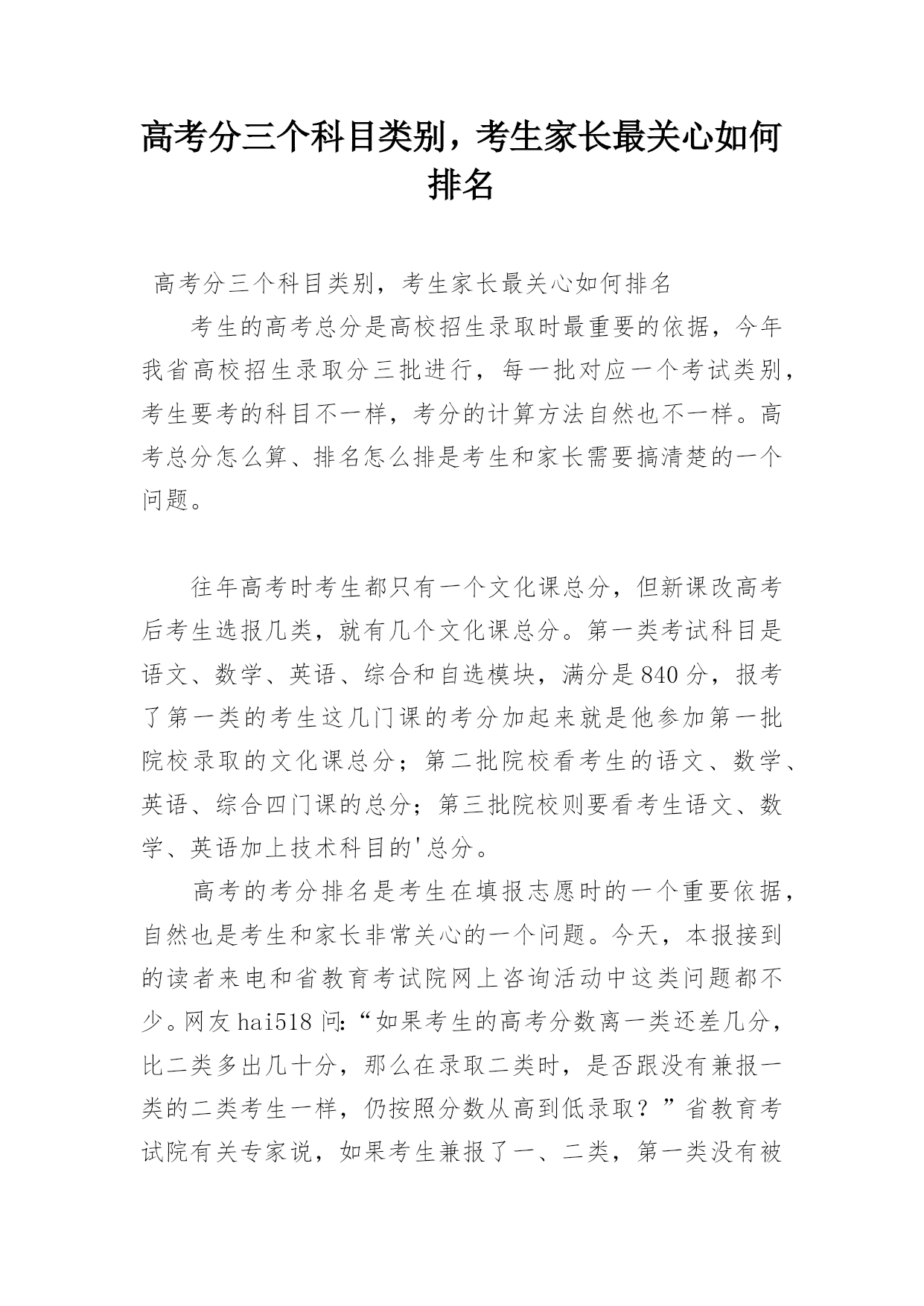 高考分三个科目类别，考生家长最关心如何排名

高考分三个科目类别，考生家长最关心如何排名

考生的高考总分是高校招生录取时最重要的依据，今年我省高校招生录取分三批进行，每一批对应一个考试类别，考生要考的科目不一样，考分的计算方法自然也不一样。高考总分怎么算、排名怎么排是考生和家长需要搞清楚的一个问题。

往年高考时考生都只有一个文化课总分，但新课改高考后考生选报几类，就有几个文化课总分。第一类考试科目是语文、数学、英语、综合和自选模块，满分是840分，报考了第一类的考生这几门课的考分加起来就是他参加第一批院校录取的文化课总分；第二批院校看考生的语文、数学、英语、综合四门课的总分；第三批院校则要看考生语文、数学、英语加上技术科目的'总分。

高考的考分排名是考生在填报志愿时的一个重要依据，自然也是考生和家长非常关心的一个问题。今天，本报接到的读者来电和省教育考试院网上咨询活动中这类问题都不少。网友hai518问:“如果考生的高考分数离一类还差几分，比二类多出几十分，那么在录取二类时，是否跟没有兼报一类的二类考生一样，仍按照分数从高到低录取？”省教育考试院有关专家说，如果考生兼报了一、二类，第一类没有被